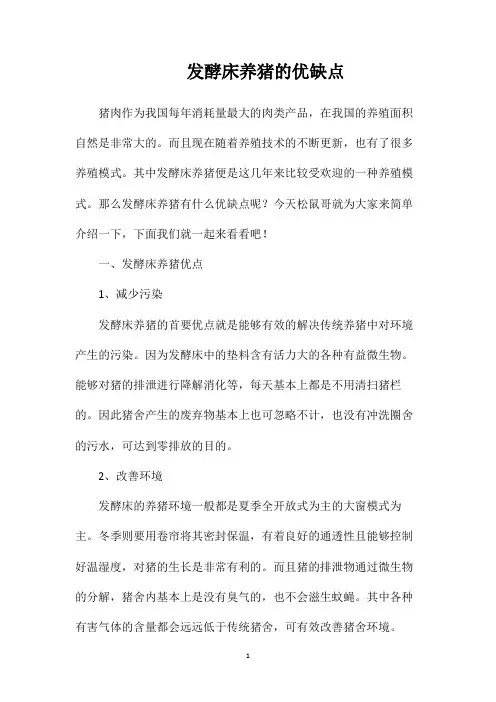 发酵床养猪的优缺点

猪肉作为我国每年消耗量最大的肉类产品，在我国的养殖面积自然是非常大的。而且现在随着养殖技术的不断更新，也有了很多养殖模式。其中发酵床养猪便是这几年来比较受欢迎的一种养殖模式。那么发酵床养猪有什么优缺点呢？今天松鼠哥就为大家来简单介绍一下，下面我们就一起来看看吧！

一、发酵床养猪优点

1、减少污染

发酵床养猪的首要优点就是能够有效的解决传统养猪中对环境产生的污染。因为发酵床中的垫料含有活力大的各种有益微生物。能够对猪的排泄进行降解消化等，每天基本上都是不用清扫猪栏的。因此猪舍产生的废弃物基本上也可忽略不计，也没有冲洗圈舍的污水，可达到零排放的目的。

2、改善环境

发酵床的养猪环境一般都是夏季全开放式为主的大窗模式为主。冬季则要用卷帘将其密封保温，有着良好的通透性且能够控制好温湿度，对猪的生长是非常有利的。而且猪的排泄物通过微生物的分解，猪舍内基本上是没有臭气的，也不会滋生蚊蝇。其中各种有害气体的含量都会远远低于传统猪舍，可有效改善猪舍环境。

1